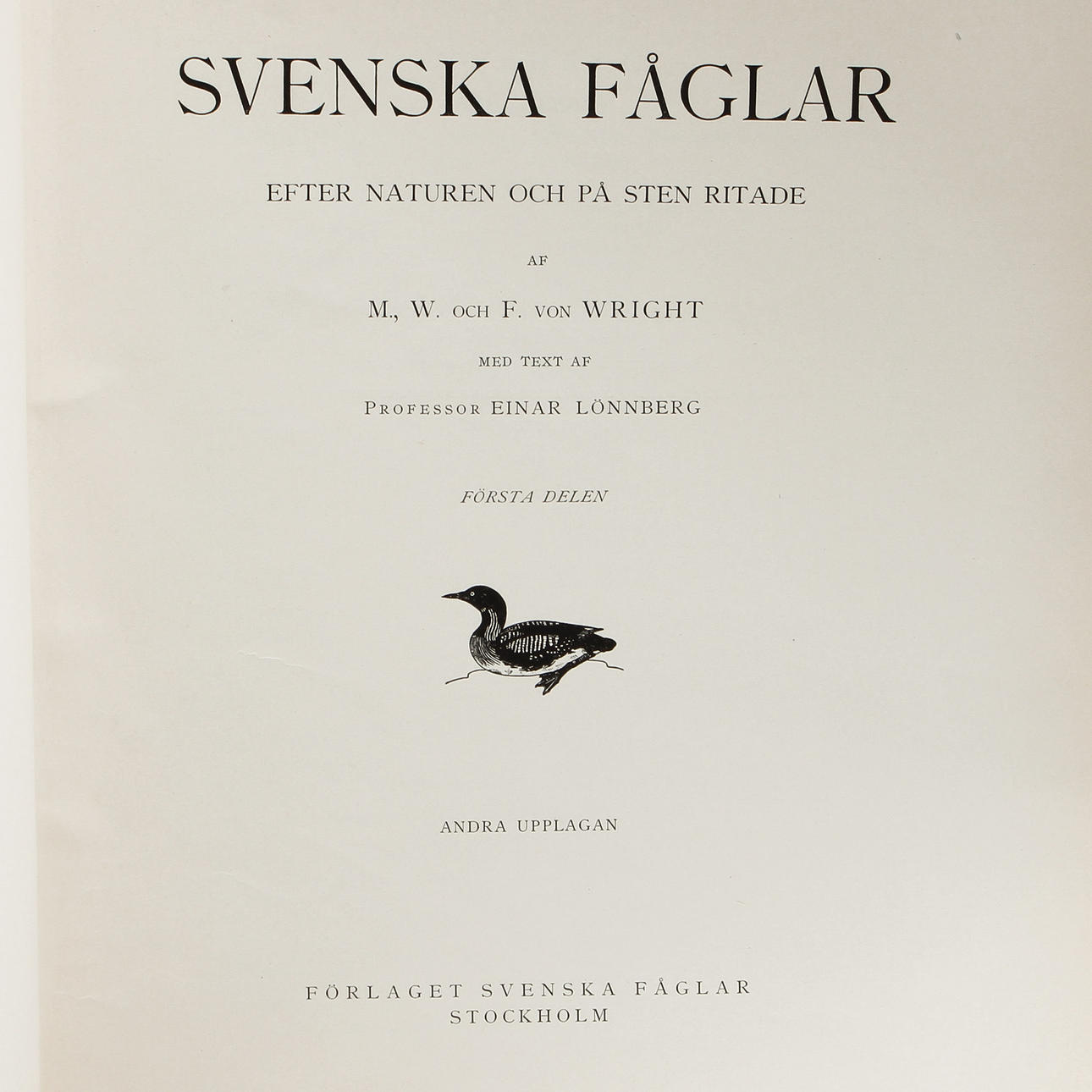 SVENSKA FÅGLAR

EFTER NATUREN OCH PÅ STEN RITADE

AF

M., W. OCH F. VON WRIGHT

MED TEXT AF

PROFESSOR EINAR LÖNNBERG

FÖRSTA DELEN

ANDRA UPPLAGAN

FÖRLAGET SVENSKA FÅGLAR
STOCKHOLM